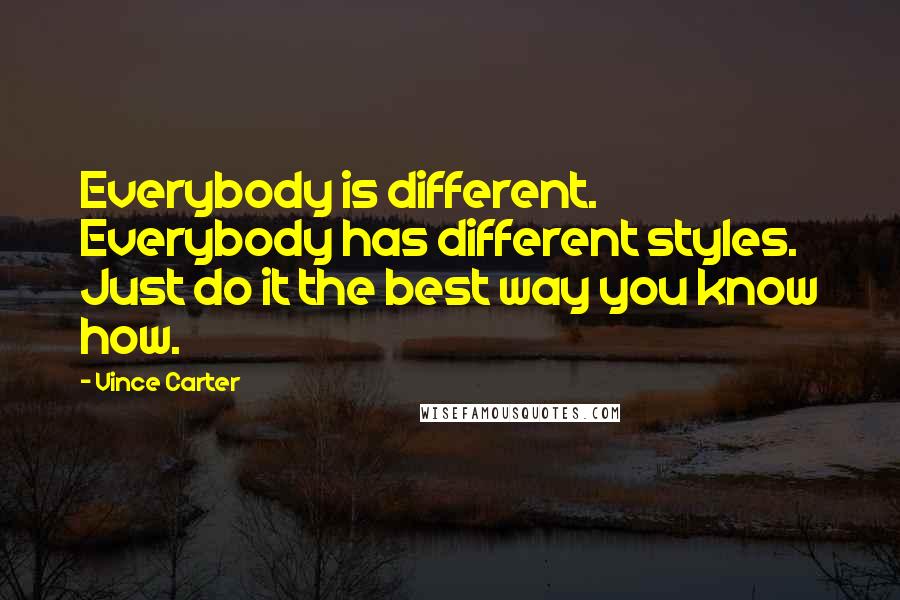 Everybody is different. Everybody has different styles. Just do it the best way you know how.

- Vince Carter

WISEFAMOUSQUOTES.COM